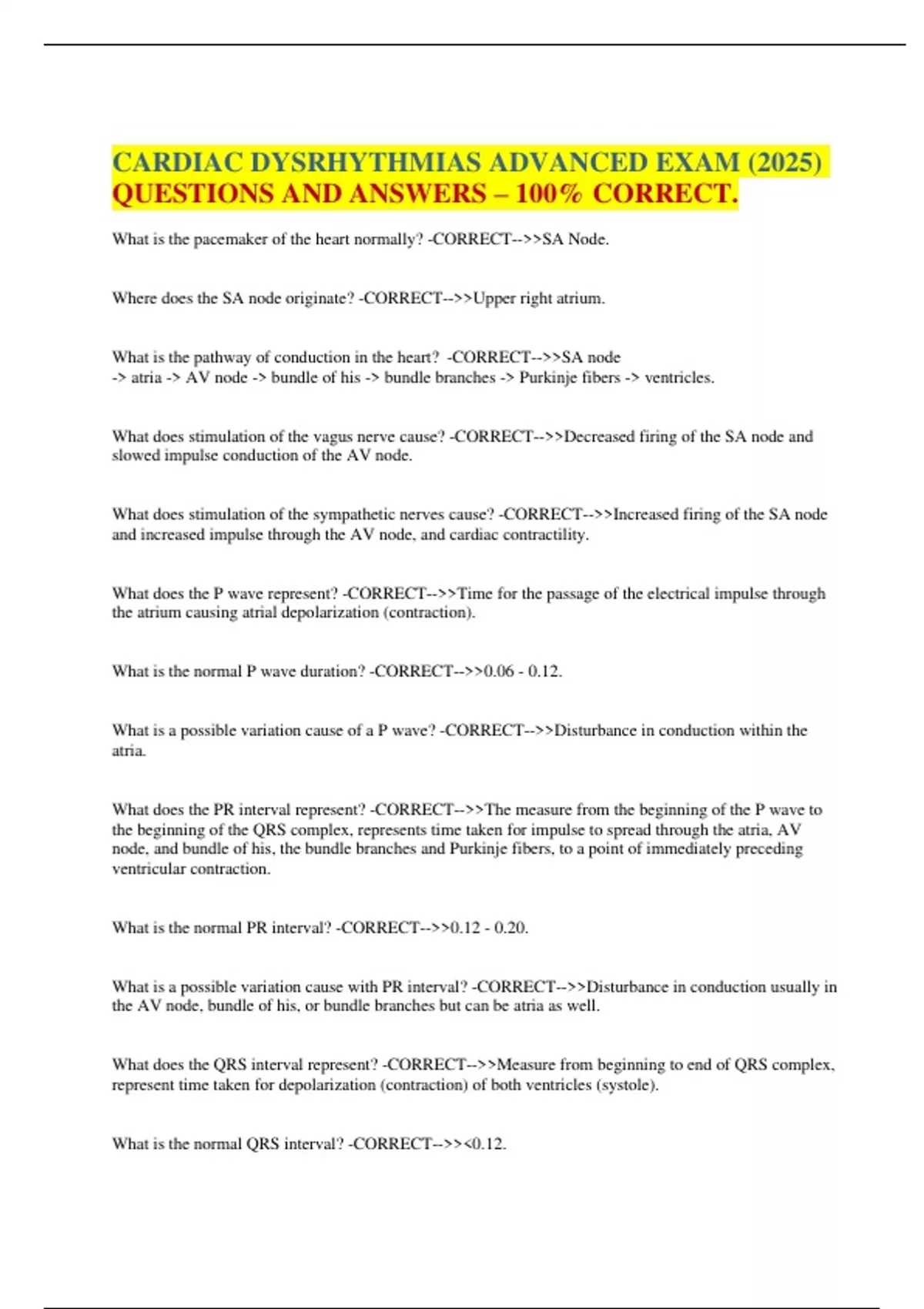 CARDIAC DYSRHYTHMIAS ADVANCED EXAM (2025) QUESTIONS AND ANSWERS – 100% CORRECT.

What is the pacemaker of the heart normally? -CORRECT-->>SA Node.

Where does the SA node originate? -CORRECT-->>Upper right atrium.

What is the pathway of conduction in the heart? -CORRECT-->>SA node -> atria -> AV node -> bundle of his -> bundle branches -> Purkinje fibers -> ventricles.

What does stimulation of the vagus nerve cause? -CORRECT-->>Decreased firing of the SA node and slowed impulse conduction of the AV node.

What does stimulation of the sympathetic nerves cause? -CORRECT-->>Increased firing of the SA node and increased impulse through the AV node, and cardiac contractility.

What does the P wave represent? -CORRECT-->>Time for the passage of the electrical impulse through the atrium causing atrial depolarization (contraction).

What is the normal P wave duration? -CORRECT-->>0.06 - 0.12.

What is a possible variation cause of a P wave? -CORRECT-->>Disturbance in conduction within the atria.

What does the PR interval represent? -CORRECT-->>The measure from the beginning of the P wave to the beginning of the QRS complex, represents time taken for impulse to spread through the atria, AV node, and bundle of his, the bundle branches and Purkinje fibers, to a point of immediately preceding ventricular contraction.

What is the normal PR interval? -CORRECT-->>0.12 - 0.20.

What is a possible variation cause with PR interval? -CORRECT-->>Disturbance in conduction usually in the AV node, bundle of his, or bundle branches but can be atria as well.

What does the QRS interval represent? -CORRECT-->>Measure from beginning to end of QRS complex, represent time taken for depolarization (contraction) of both ventricles (systole).

What is the normal QRS interval? -CORRECT-->><0.12.